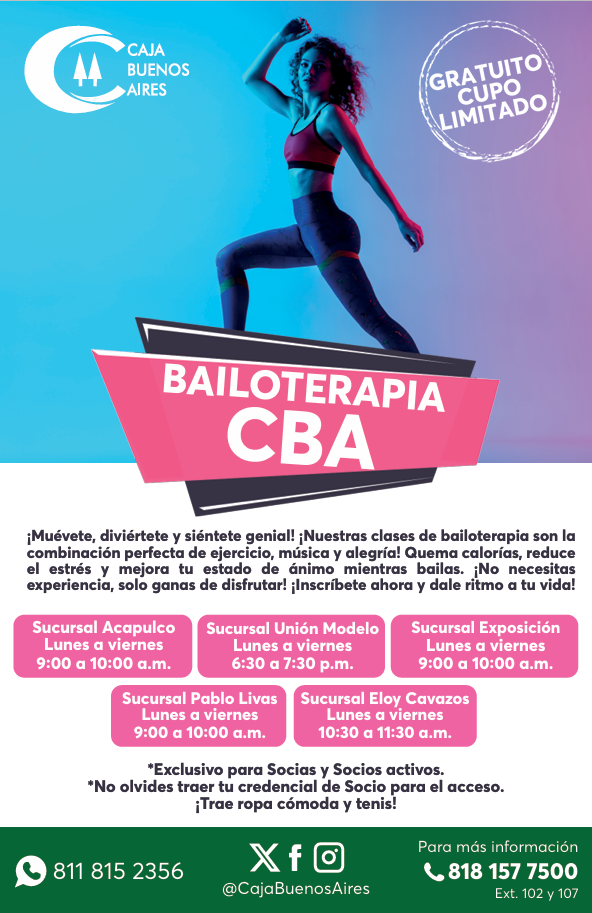 CAJA BUENOS AIRES

GRATUITO CUPO LIMITADO

BAILOTERAPIA CBA

¡Muévete, diviértete y siéntete genial! ¡Nuestras clases de bailoterapia son la combinación perfecta de ejercicio, música y alegría! Quema calorías, reduce el estrés y mejora tu estado de ánimo mientras bailas. ¡No necesitas experiencia, solo ganas de disfrutar! ¡Inscríbete ahora y dale ritmo a tu vida!

Sucursal Acapulco
Lunes a viernes
9:00 a 10:00 a.m.

Sucursal Unión Modelo
Lunes a viernes
6:30 a 7:30 p.m.

Sucursal Exposición
Lunes a viernes
9:00 a 10:00 a.m.

Sucursal Pablo Livas
Lunes a viernes
9:00 a 10:00 a.m.

Sucursal Eloy Cavazos
Lunes a viernes
10:30 a 11:30 a.m.

*Exclusivo para Socias y Socios activos.
*No olvides traer tu credencial de Socio para el acceso.
¡Trae ropa cómoda y tenis!

811 815 2356

@CajaBuenosAires

Para más información
818 157 7500
Ext. 102 y 107